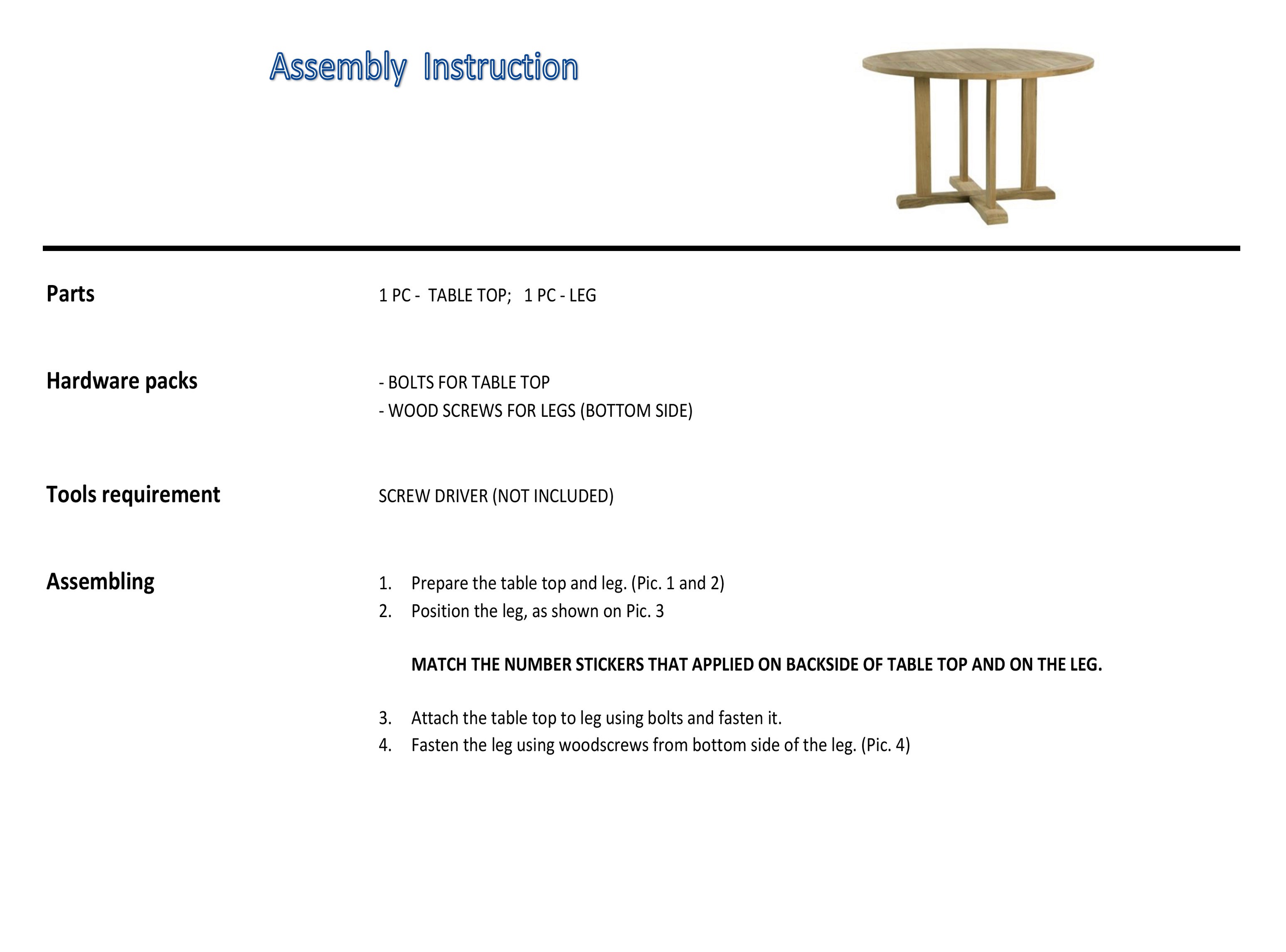 Assembly Instruction

Parts

1 PC - TABLE TOP; 1 PC - LEG

Hardware packs

- BOLTS FOR TABLE TOP
- WOOD SCREWS FOR LEGS (BOTTOM SIDE)

Tools requirement

SCREW DRIVER (NOT INCLUDED)

Assembling

1. Prepare the table top and leg. (Pic. 1 and 2)
2. Position the leg, as shown on Pic. 3

MATCH THE NUMBER STICKERS THAT APPLIED ON BACKSIDE OF TABLE TOP AND ON THE LEG.

3. Attach the table top to leg using bolts and fasten it.
4. Fasten the leg using woodscrews from bottom side of the leg. (Pic. 4)